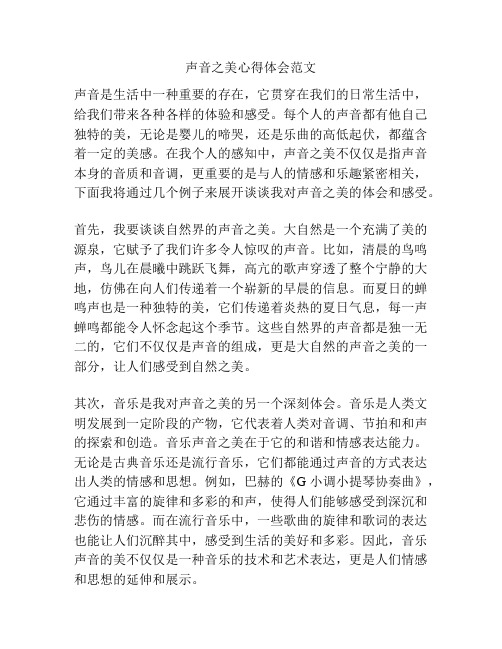 声音之美心得体会范文

声音是生活中一种重要的存在，它贯穿在我们的日常生活中，给我们带来各种各样的体验和感受。每个人的声音都有他自己独特的美，无论是婴儿的啼哭，还是乐曲的高低起伏，都蕴含着一定的美感。在我个人的感知中，声音之美不仅仅是指声音本身的音质和音调，更重要的是与人的情感和乐趣紧密相关，下面我将通过几个例子来展开谈谈我对声音之美的体会和感受。

首先，我要谈谈自然界的声音之美。大自然是一个充满了美的源泉，它赋予了我们许多令人惊叹的声音。比如，清晨的鸟鸣声，鸟儿在晨曦中跳跃飞舞，高亢的歌声穿透了整个宁静的大地，仿佛在向人们传递着一个崭新的早晨的信息。而夏日的蝉鸣声也是一种独特的美，它们传递着炎热的夏日气息，每一声蝉鸣都能令人怀念起这个季节。这些自然界的声音都是独一无二的，它们不仅仅是声音的组成，更是大自然的声音之美的一部分，让人们感受到自然之美。

其次，音乐是我对声音之美的另一个深刻体会。音乐是人类文明发展到一定阶段的产物，它代表着人类对音调、节拍和和声的探索和创造。音乐声音之美在于它的和谐和情感表达能力。无论是古典音乐还是流行音乐，它们都能通过声音的方式表达出人类的情感和思想。例如，巴赫的《G 小调小提琴协奏曲》，它通过丰富的旋律和多彩的和声，使得人们能够感受到深沉和悲伤的情感。而在流行音乐中，一些歌曲的旋律和歌词的表达也能让人们沉醉其中，感受到生活的美好和多彩。因此，音乐声音的美不仅仅是一种音乐的技术和艺术表达，更是人们情感和思想的延伸和展示。